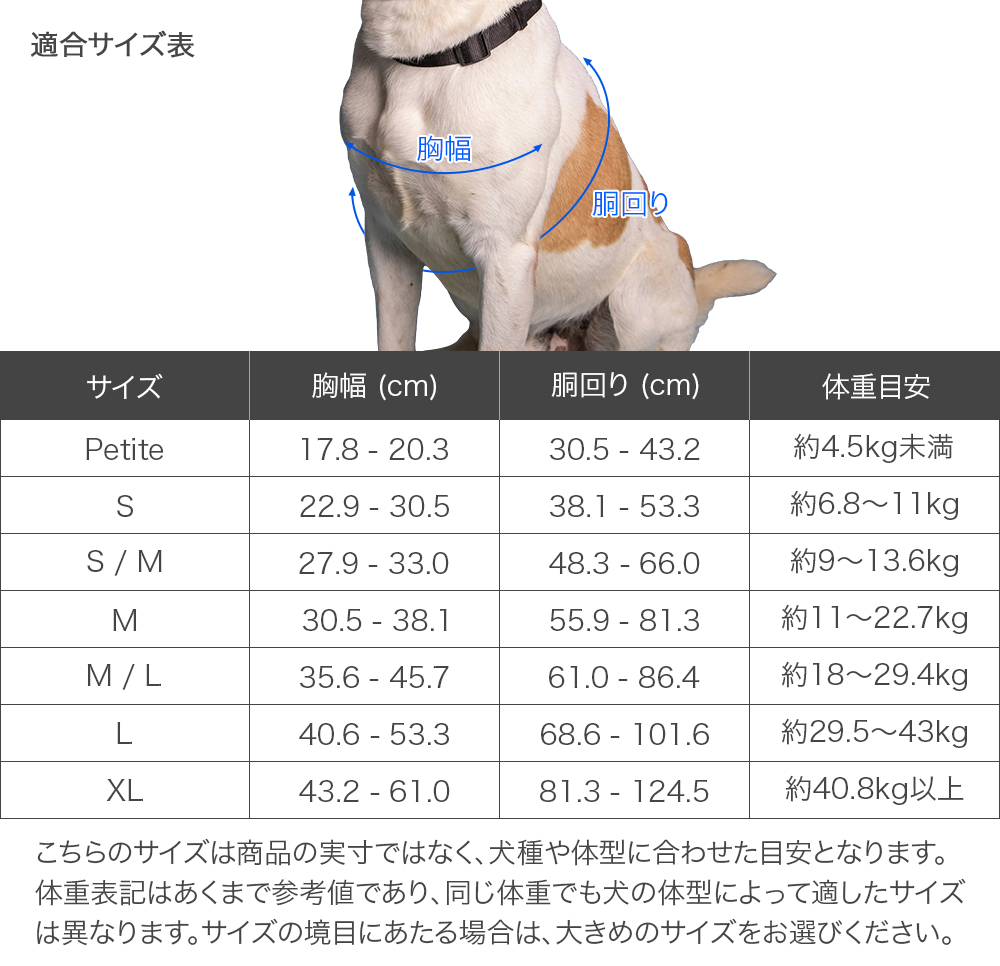 適合サイズ表

胸幅

胴回り

| サイズ | 胸幅 (cm) | 胴回り (cm) | 体重目安 |
|---|---|---|---|
| Petite | 17.8 - 20.3 | 30.5 - 43.2 | 約4.5kg未満 |
| S | 22.9 - 30.5 | 38.1 - 53.3 | 約6.8〜11kg |
| S / M | 27.9 - 33.0 | 48.3 - 66.0 | 約9〜13.6kg |
| M | 30.5 - 38.1 | 55.9 - 81.3 | 約11〜22.7kg |
| M / L | 35.6 - 45.7 | 61.0 - 86.4 | 約18〜29.4kg |
| L | 40.6 - 53.3 | 68.6 - 101.6 | 約29.5〜43kg |
| XL | 43.2 - 61.0 | 81.3 - 124.5 | 約40.8kg以上 |

こちらのサイズは商品の実寸ではなく、犬種や体型に合わせた目安となります。体重表記はあくまで参考値であり、同じ体重でも犬の体型によって適したサイズは異なります。サイズの境目にあたる場合は、大きめのサイズをお選びください。